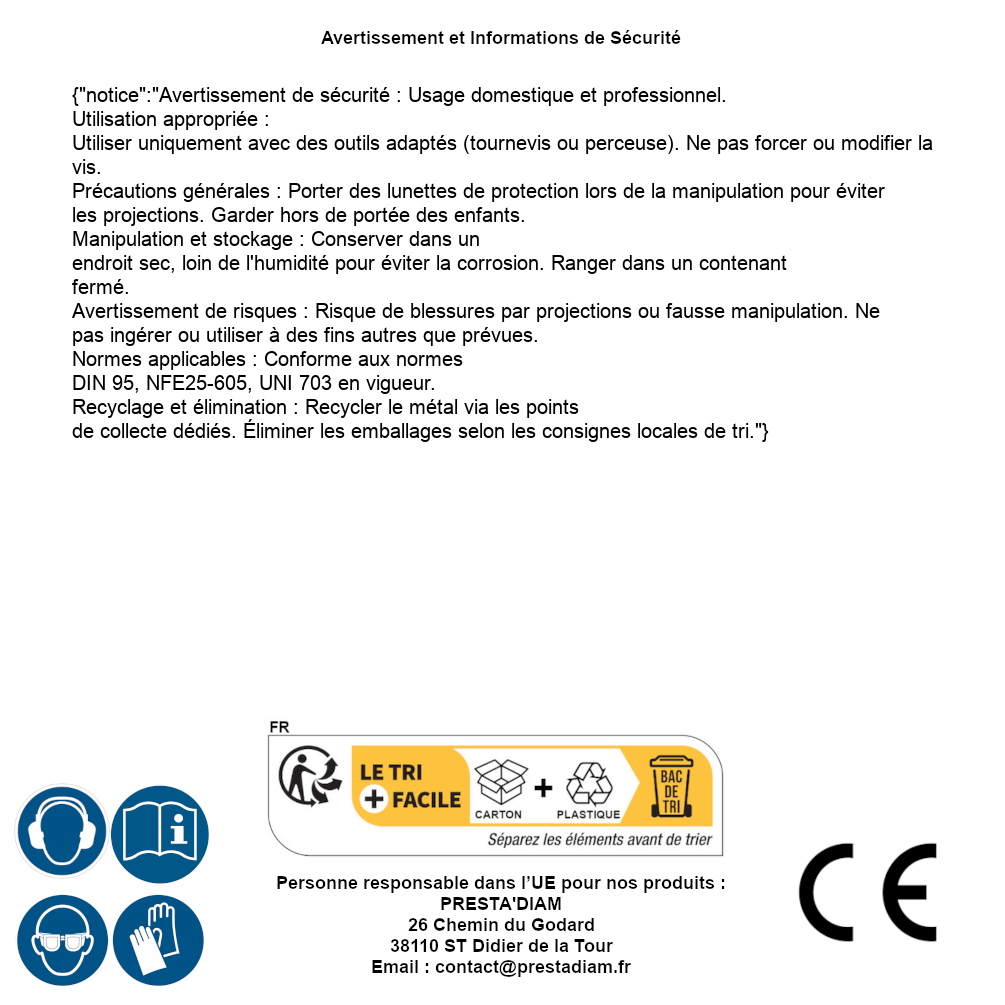 Avertissement et Informations de Sécurité

{"notice":"Avertissement de sécurité : Usage domestique et professionnel.
Utilisation appropriée :
Utiliser uniquement avec des outils adaptés (tournevis ou perceuse). Ne pas forcer ou modifier la vis.
Précautions générales : Porter des lunettes de protection lors de la manipulation pour éviter les projections. Garder hors de portée des enfants.
Manipulation et stockage : Conserver dans un endroit sec, loin de l'humidité pour éviter la corrosion. Ranger dans un contenant fermé.
Avertissement de risques : Risque de blessures par projections ou fausse manipulation. Ne pas ingérer ou utiliser à des fins autres que prévues.
Normes applicables : Conforme aux normes DIN 95, NFE25-605, UNI 703 en vigueur.
Recyclage et élimination : Recycler le métal via les points de collecte dédiés. Éliminer les emballages selon les consignes locales de tri."}

FR
LE TRI
+ FACILE
CARTON
+
PLASTIQUE
BAC DE TRI
Séparez les éléments avant de trier

Personne responsable dans l'UE pour nos produits :
PRESTA'DIAM
26 Chemin du Godard
38110 ST Didier de la Tour
Email : contact@prestadiam.fr

CE